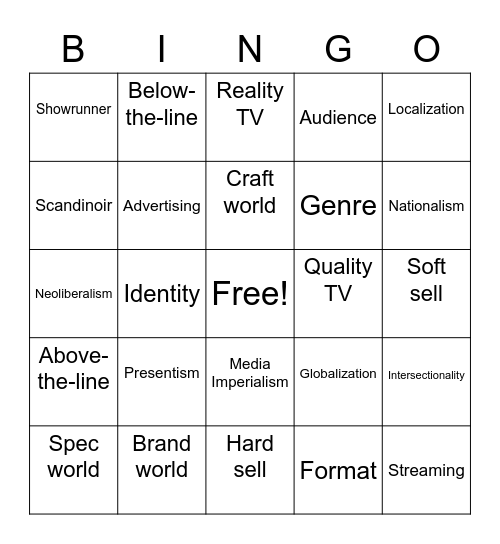 | B | I | N | G | O |
|---|---|---|---|---|
| Showrunner | Below-the-line | Reality TV | Audience | Localization |
| Scandinoir | Advertising | Craft world | Genre | Nationalism |
| Neoliberalism | Identity | Free! | Quality TV | Soft sell |
| Above-the-line | Presentism | Media Imperialism | Globalization | Intersectionality |
| Spec world | Brand world | Hard sell | Format | Streaming |